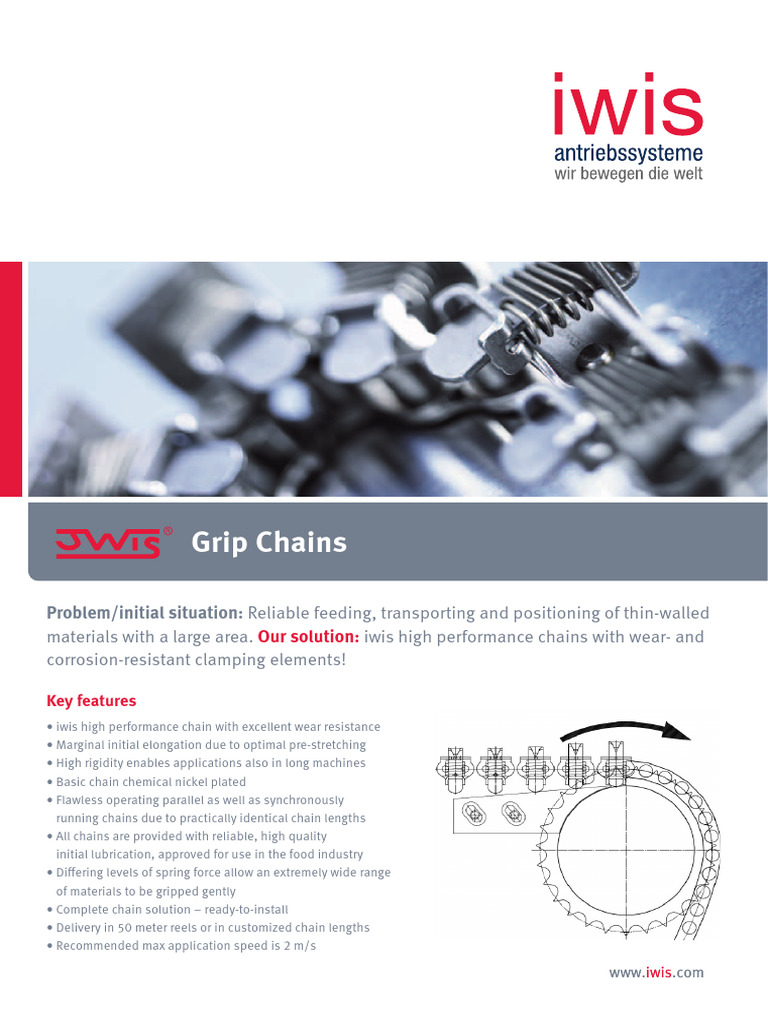 iwis
antriebssysteme
wir bewegen die welt

JWIS® Grip Chains

Problem/initial situation: Reliable feeding, transporting and positioning of thin-walled materials with a large area. Our solution: iwis high performance chains with wear- and corrosion-resistant clamping elements!

Key features

• iwis high performance chain with excellent wear resistance
• Marginal initial elongation due to optimal pre-stretching
• High rigidity enables applications also in long machines
• Basic chain chemical nickel plated
• Flawless operating parallel as well as synchronously running chains due to practically identical chain lengths
• All chains are provided with reliable, high quality initial lubrication, approved for use in the food industry
• Differing levels of spring force allow an extremely wide range of materials to be gripped gently
• Complete chain solution – ready-to-install
• Delivery in 50 meter reels or in customized chain lengths
• Recommended max application speed is 2 m/s

www.iwis.com